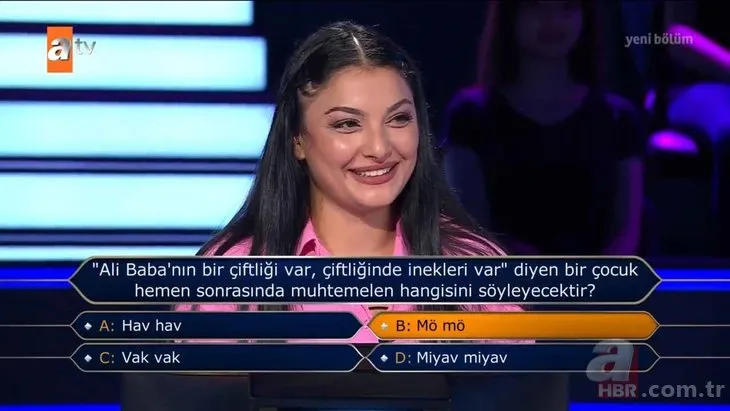 atv

yeni bölüm

"Ali Baba'nın bir çiftliği var, çiftliğinde inekleri var" diyen bir çocuk hemen sonrasında muhtemelen hangisini söyleyecektir?

A: Hav hav

B: Mö mö

C: Vak vak

D: Miyav miyav

a HBR.com.tr